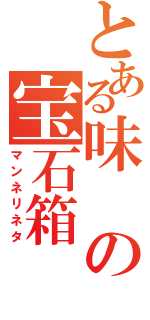 とある味の宝石箱

マンネリネタ